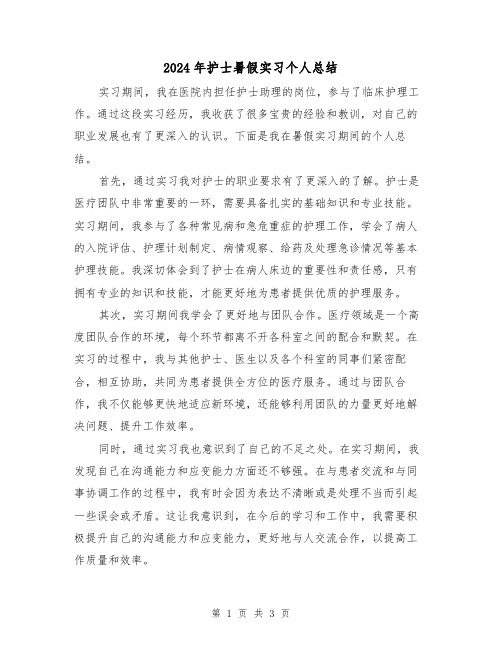 2024年护士暑假实习个人总结

实习期间，我在医院内担任护士助理的岗位，参与了临床护理工作。通过这段实习经历，我收获了很多宝贵的经验和教训，对自己的职业发展也有了更深入的认识。下面是我在暑假实习期间的个人总结。

首先，通过实习我对护士的职业要求有了更深入的了解。护士是医疗团队中非常重要的一环，需要具备扎实的基础知识和专业技能。实习期间，我参与了各种常见病和急危重症的护理工作，学会了病人的入院评估、护理计划制定、病情观察、给药及处理急诊情况等基本护理技能。我深切体会到了护士在病人床边的重要性和责任感，只有拥有专业的知识和技能，才能更好地为患者提供优质的护理服务。

其次，实习期间我学会了更好地与团队合作。医疗领域是一个高度团队合作的环境，每个环节都离不开各科室之间的配合和默契。在实习的过程中，我与其他护士、医生以及各个科室的同事们紧密配合，相互协助，共同为患者提供全方位的医疗服务。通过与团队合作，我不仅能够更快地适应新环境，还能够利用团队的力量更好地解决问题、提升工作效率。

同时，通过实习我也意识到了自己的不足之处。在实习期间，我发现自己在沟通能力和应变能力方面还不够强。在与患者交流和与同事协调工作的过程中，我有时会因为表达不清晰或是处理不当而引起一些误会或矛盾。这让我意识到，在今后的学习和工作中，我需要积极提升自己的沟通能力和应变能力，更好地与人交流合作，以提高工作质量和效率。

第 1 页 共 3 页